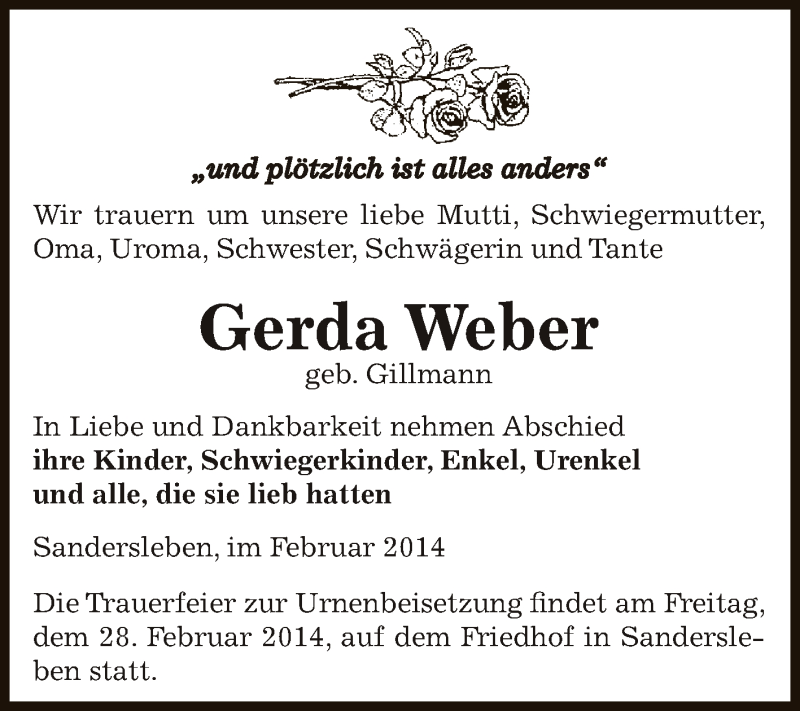 „und plötzlich ist alles anders“

Wir trauern um unsere liebe Mutti, Schwiegermutter, Oma, Uroma, Schwester, Schwägerin und Tante

Gerda Weber
geb. Gillmann

In Liebe und Dankbarkeit nehmen Abschied
ihre Kinder, Schwiegerkinder, Enkel, Urenkel
und alle, die sie lieb hatten

Sandersleben, im Februar 2014

Die Trauerfeier zur Urnenbeisetzung findet am Freitag, dem 28. Februar 2014, auf dem Friedhof in Sandersleben statt.